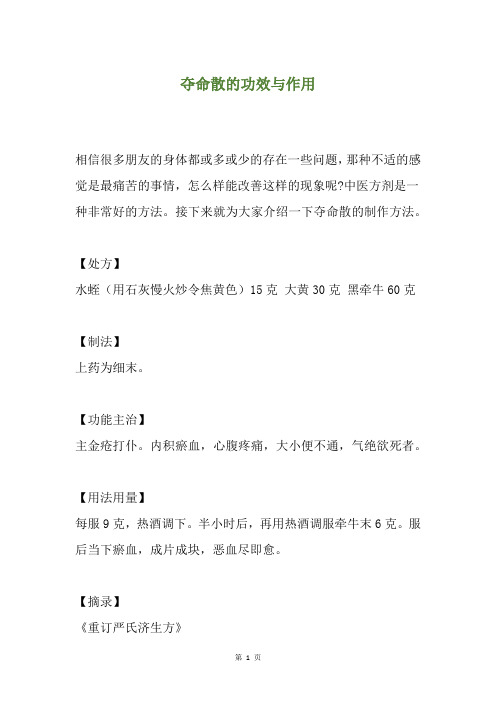 夺命散的功效与作用

相信很多朋友的身体都或多或少的存在一些问题，那种不适的感觉是最痛苦的事情，怎么样能改善这样的现象呢?中医方剂是一种非常好的方法。接下来就为大家介绍一下夺命散的制作方法。

【处方】
水蛭（用石灰慢火炒令焦黄色）15 克 大黄 30 克 黑牵牛 60 克

【制法】
上药为细末。

【功能主治】
主金疮打仆。内积瘀血，心腹疼痛，大小便不通，气绝欲死者。

【用法用量】
每服 9 克，热酒调下。半小时后，再用热酒调服牵牛末 6 克。服后当下瘀血，成片成块，恶血尽即愈。

【摘录】
《重订严氏济生方》

第 1 页